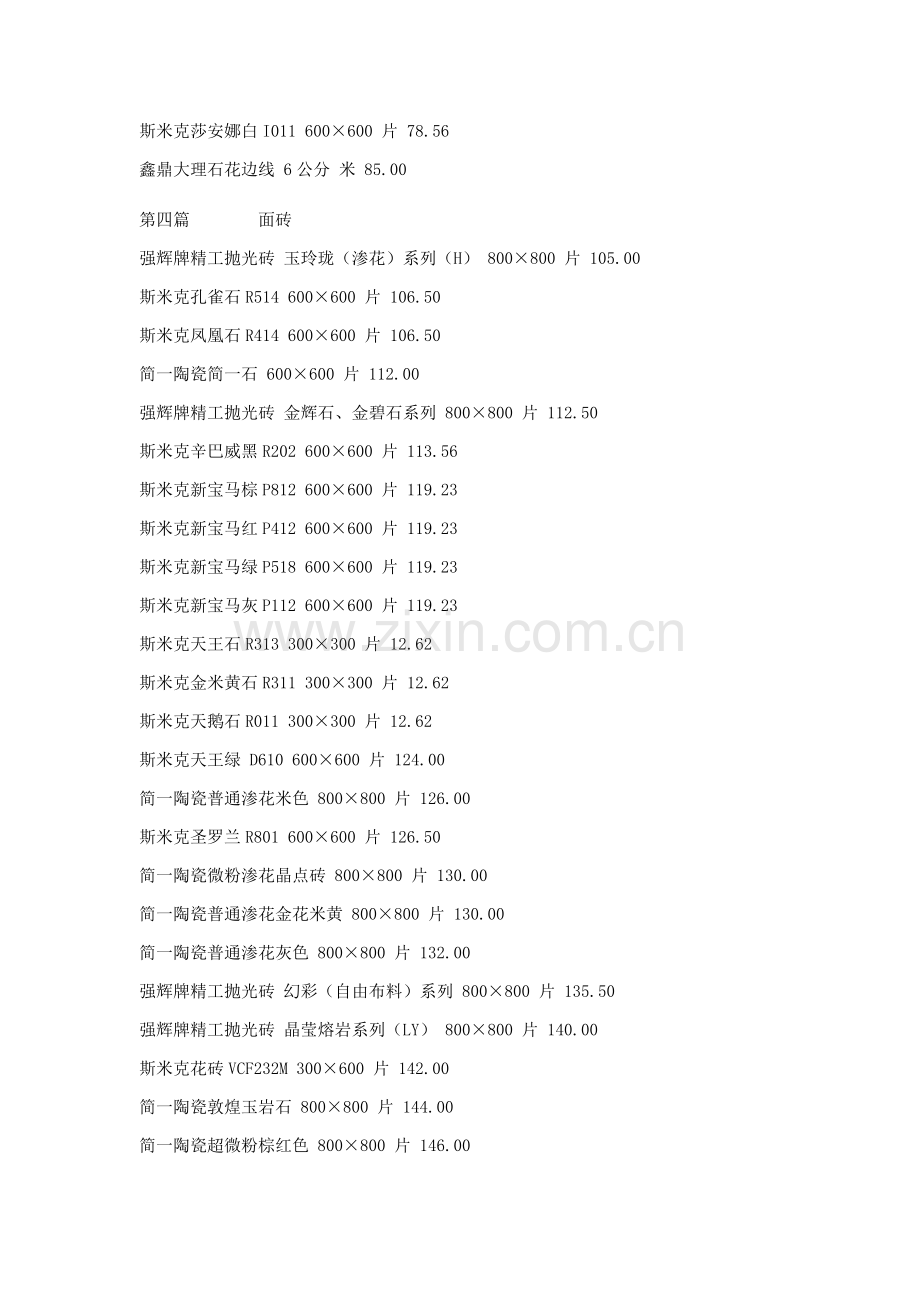 斯米克莎安娜白 I011 600×600 片 78.56

鑫鼎大理石花边线 6 公分 米 85.00

第四篇　　面砖

强辉牌精工抛光砖 玉玲珑（渗花）系列（H） 800×800 片 105.00

斯米克孔雀石 R514 600×600 片 106.50

斯米克凤凰石 R414 600×600 片 106.50

简一陶瓷简一石 600×600 片 112.00

强辉牌精工抛光砖 金辉石、金碧石系列 800×800 片 112.50

斯米克辛巴威黑 R202 600×600 片 113.56

斯米克新宝马棕 P812 600×600 片 119.23

斯米克新宝马红 P412 600×600 片 119.23

斯米克新宝马绿 P518 600×600 片 119.23

斯米克新宝马灰 P112 600×600 片 119.23

斯米克天王石 R313 300×300 片 12.62

斯米克金米黄石 R311 300×300 片 12.62

斯米克天鹅石 R011 300×300 片 12.62

斯米克天王绿 D610 600×600 片 124.00

简一陶瓷普通渗花米色 800×800 片 126.00

斯米克圣罗兰 R801 600×600 片 126.50

简一陶瓷微粉渗花晶点砖 800×800 片 130.00

简一陶瓷普通渗花金花米黄 800×800 片 130.00

简一陶瓷普通渗花灰色 800×800 片 132.00

强辉牌精工抛光砖 幻彩（自由布料）系列 800×800 片 135.50

强辉牌精工抛光砖 晶莹熔岩系列（LY） 800×800 片 140.00

斯米克花砖 VCF232M 300×600 片 142.00

简一陶瓷敦煌玉岩石 800×800 片 144.00

简一陶瓷超微粉棕红色 800×800 片 146.00

www.zixin.com.cn